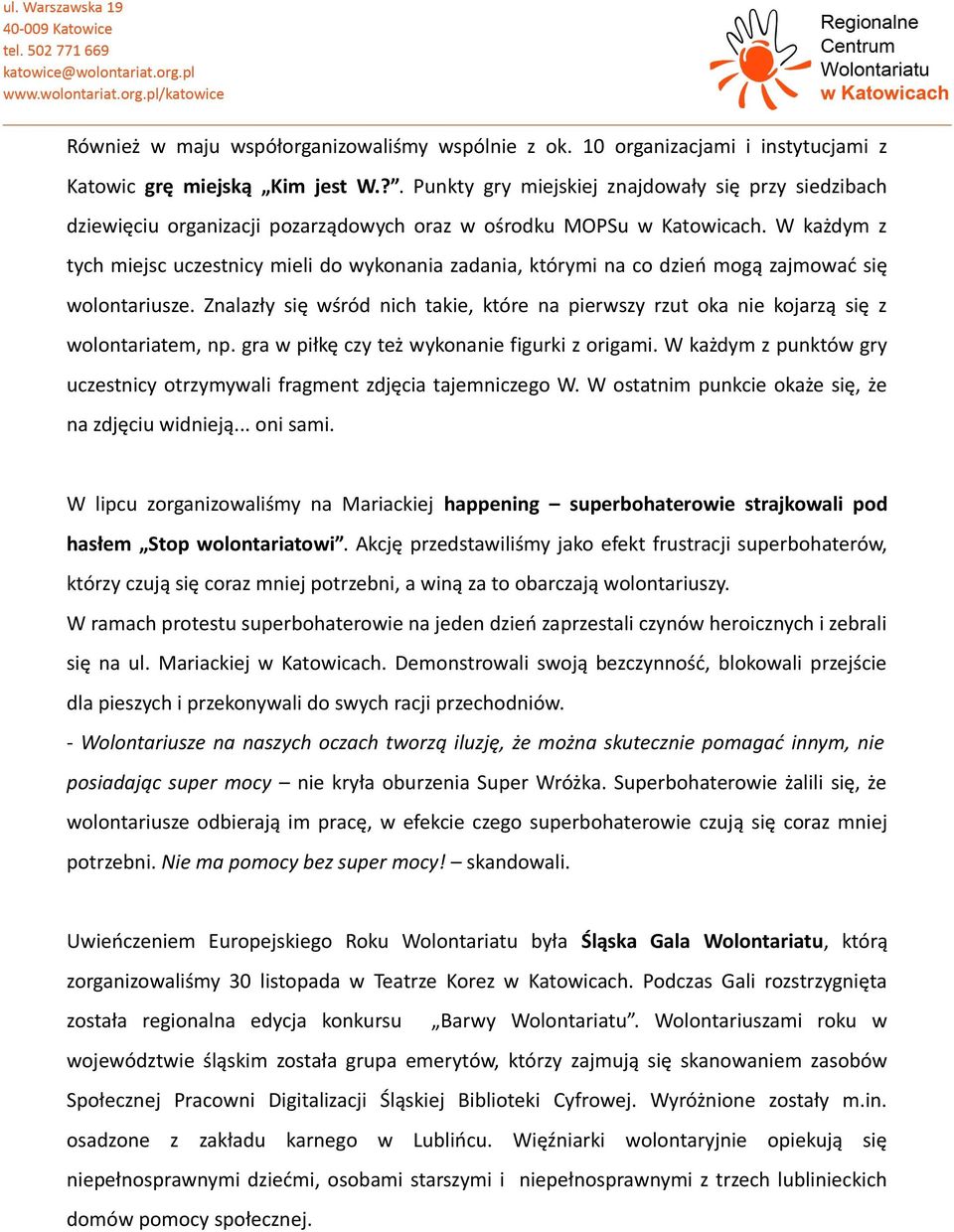 ul. Warszawska 19
40-009 Katowice
tel. 502 771 669
katowice@wolontariat.org.pl
www.wolontariat.org.pl/katowice

Regionalne
Centrum
Wolontariatu
w Katowicach

Również w maju współorganizowaliśmy wspólnie z ok. 10 organizacjami i instytucjami z Katowic grę miejską „Kim jest W.?”. Punkty gry miejskiej znajdowały się przy siedzibach dziewięciu organizacji pozarządowych oraz w ośrodku MOPSu w Katowicach. W każdym z tych miejsc uczestnicy mieli do wykonania zadania, którymi na co dzień mogą zajmować się wolontariusze. Znalazły się wśród nich takie, które na pierwszy rzut oka nie kojarzą się z wolontariatem, np. gra w piłkę czy też wykonanie figurki z origami. W każdym z punktów gry uczestnicy otrzymywali fragment zdjęcia tajemniczego W. W ostatnim punkcie okaże się, że na zdjęciu widnieją... oni sami.

W lipcu zorganizowaliśmy na Mariackiej happening – superbohaterowie strajkowali pod hasłem „Stop wolontariatowi”. Akcję przedstawiliśmy jako efekt frustracji superbohaterów, którzy czują się coraz mniej potrzebni, a winą za to obarczają wolontariuszy.
W ramach protestu superbohaterowie na jeden dzień zaprzestali czynów heroicznych i zebrali się na ul. Mariackiej w Katowicach. Demonstrowali swoją bezczynność, blokowali przejście dla pieszych i przekonywali do swych racji przechodniów.
- Wolontariusze na naszych oczach tworzą iluzję, że można skutecznie pomagać innym, nie posiadając super mocy – nie kryła oburzenia Super Wróżka. Superbohaterowie żalili się, że wolontariusze odbierają im pracę, w efekcie czego superbohaterowie czują się coraz mniej potrzebni. Nie ma pomocy bez super mocy! – skandowali.

Uwieńczeniem Europejskiego Roku Wolontariatu była Śląska Gala Wolontariatu, którą zorganizowaliśmy 30 listopada w Teatrze Korez w Katowicach. Podczas Gali rozstrzygnięta została regionalna edycja konkursu „Barwy Wolontariatu”. Wolontariuszami roku w województwie śląskim została grupa emerytów, którzy zajmują się skanowaniem zasobów Społecznej Pracowni Digitalizacji Śląskiej Biblioteki Cyfrowej. Wyróżnione zostały m.in. osadzone z zakładu karnego w Lublińcu. Więźniarki wolontaryjnie opiekują się niepełnosprawnymi dziećmi, osobami starszymi i niepełnosprawnymi z trzech lublinieckich domów pomocy społecznej.